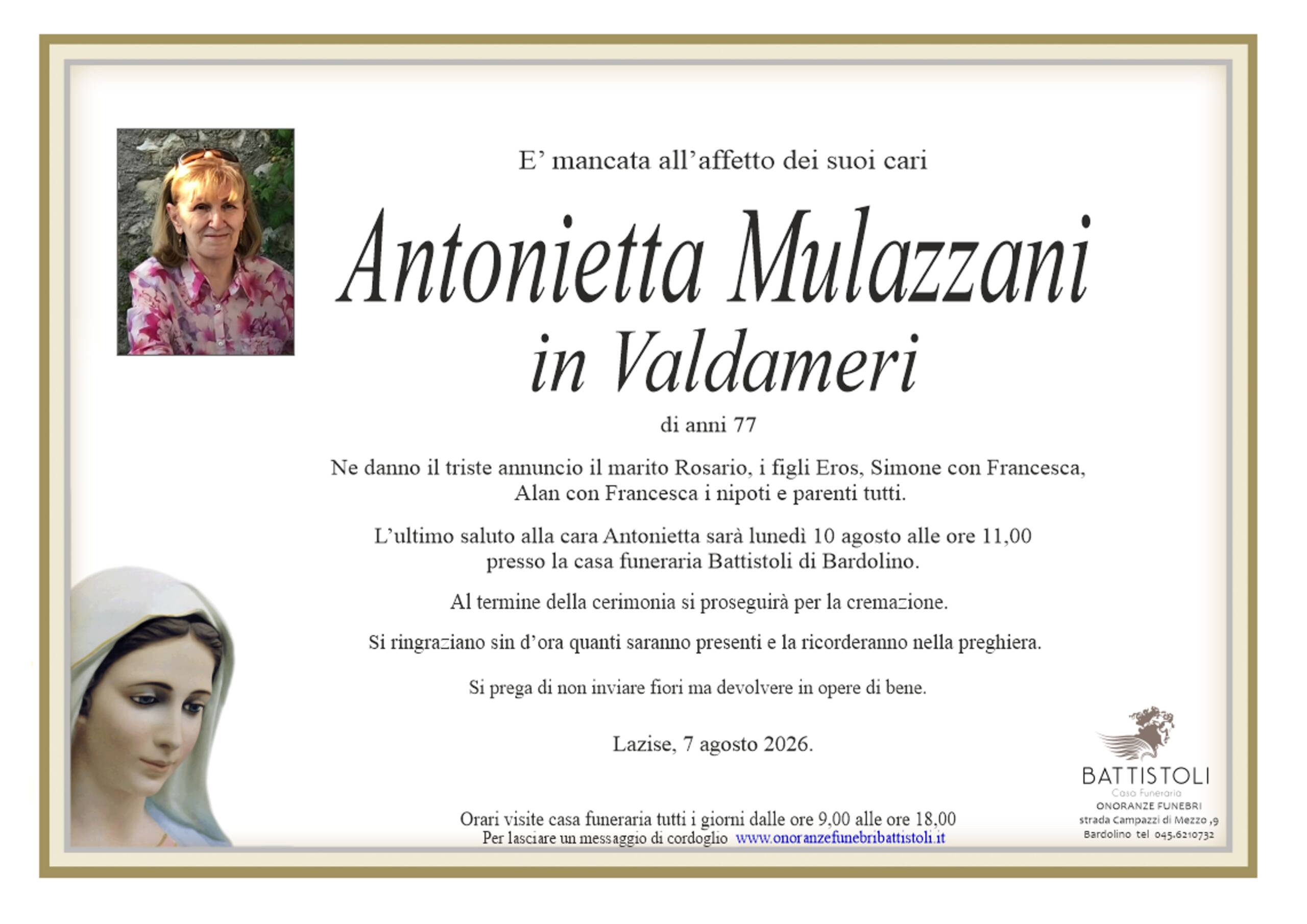 E’ mancata all’affetto dei suoi cari

Antonietta Mulazzani
in Valdameri

di anni 77

Ne danno il triste annuncio il marito Rosario, i figli Eros, Simone con Francesca, Alan con Francesca i nipoti e parenti tutti.

L’ultimo saluto alla cara Antonietta sarà lunedì 10 agosto alle ore 11,00 presso la casa funeraria Battistoli di Bardolino.

Al termine della cerimonia si proseguirà per la cremazione.

Si ringraziano sin d’ora quanti saranno presenti e la ricorderanno nella preghiera.

Si prega di non inviare fiori ma devolvere in opere di bene.

Lazise, 7 agosto 2026.

Orari visite casa funeraria tutti i giorni dalle ore 9,00 alle ore 18,00
Per lasciare un messaggio di cordoglio www.onoranzefunebribattistoli.it

BATTISTOLI
Casa Funeraria
ONORANZE FUNEBRI
strada Campazzi di Mezzo ,9
Bardolino tel 045.6210732